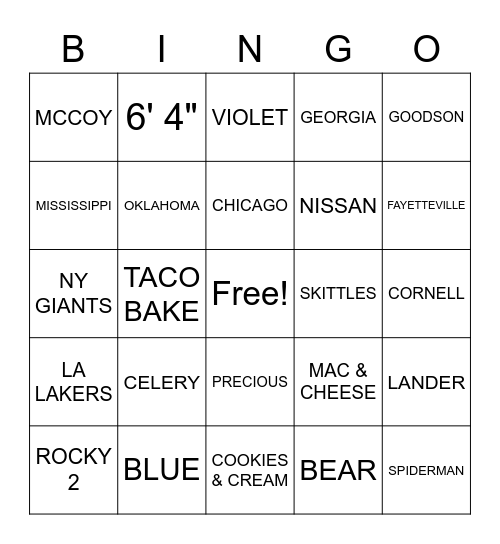 | B | I | N | G | O |
|---|---|---|---|---|
| MCCOY | 6' 4" | VIOLET | GEORGIA | GOODSON |
| MISSISSIPPI | OKLAHOMA | CHICAGO | NISSAN | FAYETTEVILLE |
| NY GIANTS | TACO BAKE | Free! | SKITTLES | CORNELL |
| LA LAKERS | CELERY | PRECIOUS | MAC & CHEESE | LANDER |
| ROCKY 2 | BLUE | COOKIES & CREAM | BEAR | SPIDERMAN |